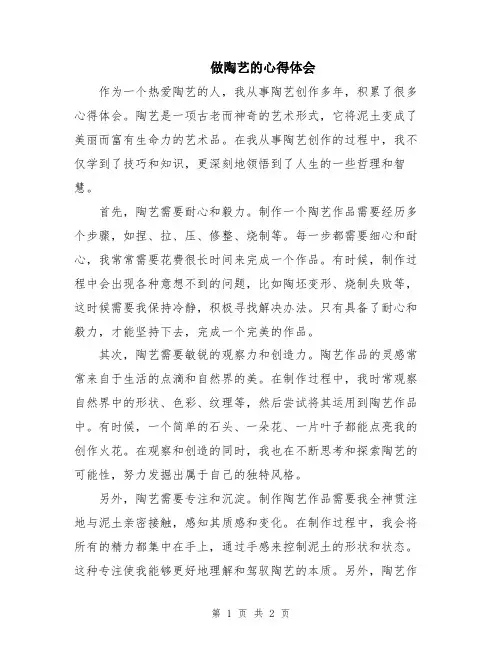 做陶艺的心得体会

作为一个热爱陶艺的人，我从事陶艺创作多年，积累了很多心得体会。陶艺是一项古老而神奇的艺术形式，它将泥土变成了美丽而富有生命力的艺术品。在我从事陶艺创作的过程中，我不仅学到了技巧和知识，更深刻地领悟到了人生的一些哲理和智慧。

首先，陶艺需要耐心和毅力。制作一个陶艺作品需要经历多个步骤，如捏、拉、压、修整、烧制等。每一步都需要细心和耐心，我常常需要花费很长时间来完成一个作品。有时候，制作过程中会出现各种意想不到的问题，比如陶坯变形、烧制失败等，这时候需要我保持冷静，积极寻找解决办法。只有具备了耐心和毅力，才能坚持下去，完成一个完美的作品。

其次，陶艺需要敏锐的观察力和创造力。陶艺作品的灵感常常来自于生活的点滴和自然界的美。在制作过程中，我时常观察自然界中的形状、色彩、纹理等，然后尝试将其运用到陶艺作品中。有时候，一个简单的石头、一朵花、一片叶子都能点亮我的创作火花。在观察和创造的同时，我也在不断思考和探索陶艺的可能性，努力发掘出属于自己的独特风格。

另外，陶艺需要专注和沉淀。制作陶艺作品需要我全神贯注地与泥土亲密接触，感知其质感和变化。在制作过程中，我会将所有的精力都集中在手上，通过手感来控制泥土的形状和状态。这种专注使我能够更好地理解和驾驭陶艺的本质。另外，陶艺作

第 1 页 共 2 页